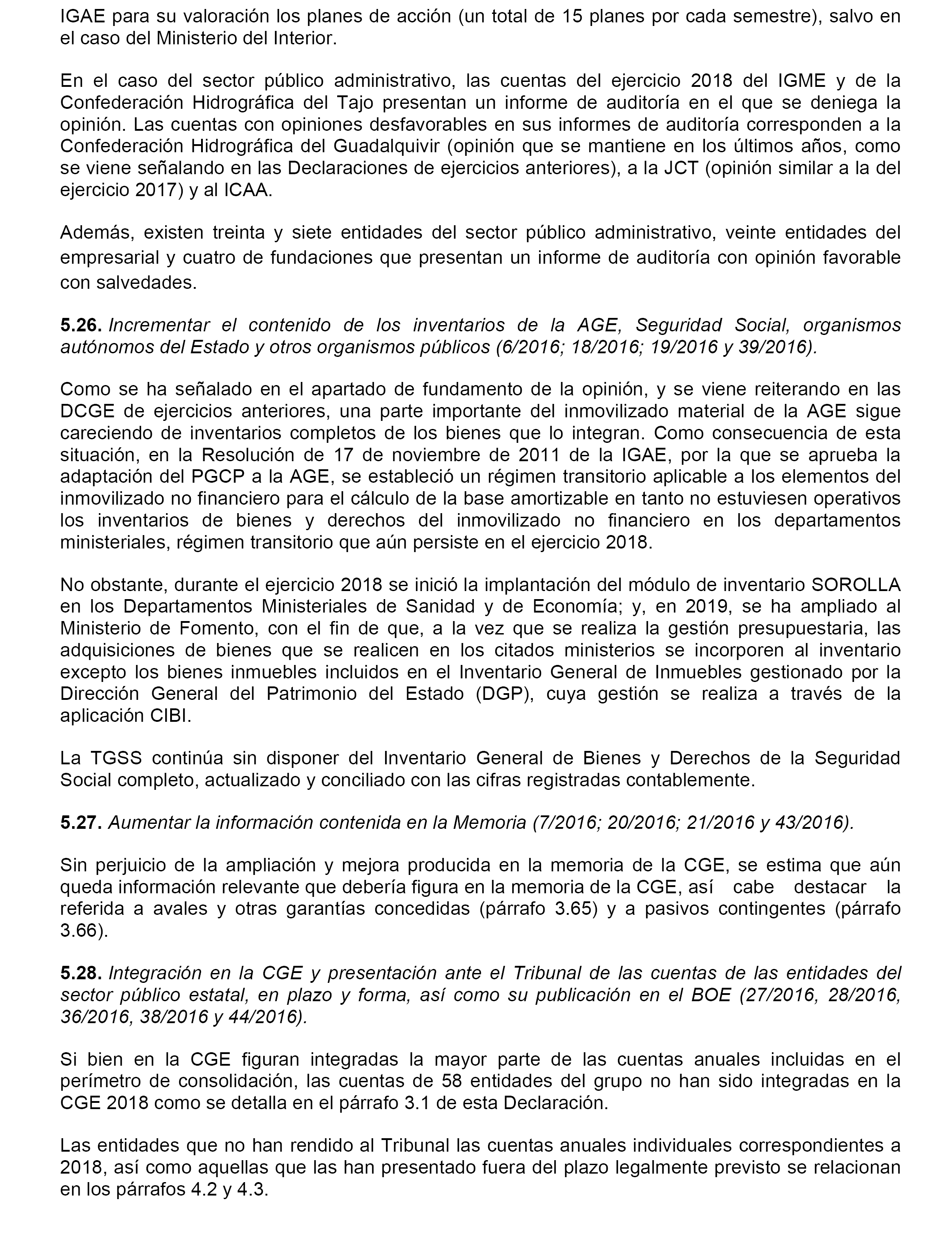 IGAE para su valoración los planes de acción (un total de 15 planes por cada semestre), salvo en el caso del Ministerio del Interior.

En el caso del sector público administrativo, las cuentas del ejercicio 2018 del IGME y de la Confederación Hidrográfica del Tajo presentan un informe de auditoría en el que se deniega la opinión. Las cuentas con opiniones desfavorables en sus informes de auditoría corresponden a la Confederación Hidrográfica del Guadalquivir (opinión que se mantiene en los últimos años, como se viene señalando en las Declaraciones de ejercicios anteriores), a la JCT (opinión similar a la del ejercicio 2017) y al ICAA.

Además, existen treinta y siete entidades del sector público administrativo, veinte entidades del empresarial y cuatro de fundaciones que presentan un informe de auditoría con opinión favorable con salvedades.

5.26. Incrementar el contenido de los inventarios de la AGE, Seguridad Social, organismos autónomos del Estado y otros organismos públicos (6/2016; 18/2016; 19/2016 y 39/2016).

Como se ha señalado en el apartado de fundamento de la opinión, y se viene reiterando en las DCGE de ejercicios anteriores, una parte importante del inmovilizado material de la AGE sigue careciendo de inventarios completos de los bienes que lo integran. Como consecuencia de esta situación, en la Resolución de 17 de noviembre de 2011 de la IGAE, por la que se aprueba la adaptación del PGCP a la AGE, se estableció un régimen transitorio aplicable a los elementos del inmovilizado no financiero para el cálculo de la base amortizable en tanto no estuviesen operativos los inventarios de bienes y derechos del inmovilizado no financiero en los departamentos ministeriales, régimen transitorio que aún persiste en el ejercicio 2018.

No obstante, durante el ejercicio 2018 se inició la implantación del módulo de inventario SOROLLA en los Departamentos Ministeriales de Sanidad y de Economía; y, en 2019, se ha ampliado al Ministerio de Fomento, con el fin de que, a la vez que se realiza la gestión presupuestaria, las adquisiciones de bienes que se realicen en los citados ministerios se incorporen al inventario excepto los bienes inmuebles incluidos en el Inventario General de Inmuebles gestionado por la Dirección General del Patrimonio del Estado (DGP), cuya gestión se realiza a través de la aplicación CIBI.

La TGSS continúa sin disponer del Inventario General de Bienes y Derechos de la Seguridad Social completo, actualizado y conciliado con las cifras registradas contablemente.

5.27. Aumentar la información contenida en la Memoria (7/2016; 20/2016; 21/2016 y 43/2016).

Sin perjuicio de la ampliación y mejora producida en la memoria de la CGE, se estima que aún queda información relevante que debería figura en la memoria de la CGE, así cabe destacar la referida a avales y otras garantías concedidas (párrafo 3.65) y a pasivos contingentes (párrafo 3.66).

5.28. Integración en la CGE y presentación ante el Tribunal de las cuentas de las entidades del sector público estatal, en plazo y forma, así como su publicación en el BOE (27/2016, 28/2016, 36/2016, 38/2016 y 44/2016).

Si bien en la CGE figuran integradas la mayor parte de las cuentas anuales incluidas en el perímetro de consolidación, las cuentas de 58 entidades del grupo no han sido integradas en la CGE 2018 como se detalla en el párrafo 3.1 de esta Declaración.

Las entidades que no han rendido al Tribunal las cuentas anuales individuales correspondientes a 2018, así como aquellas que las han presentado fuera del plazo legalmente previsto se relacionan en los párrafos 4.2 y 4.3.